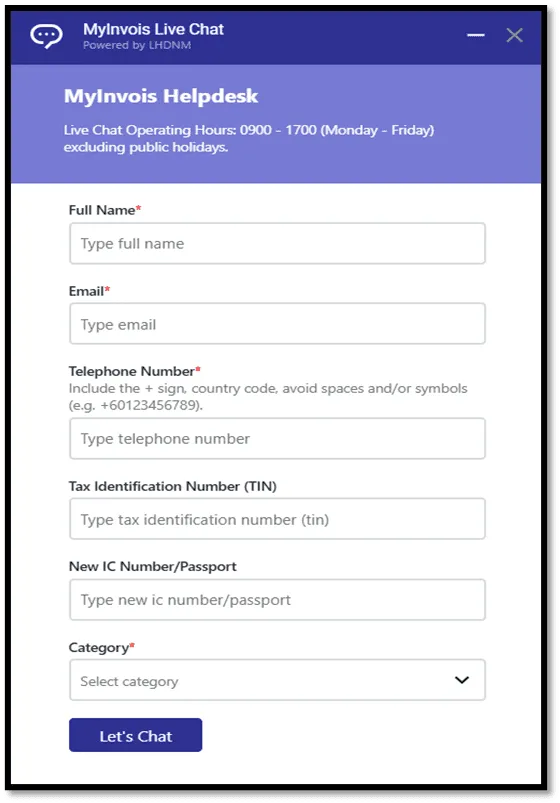 MyInvois Live Chat
Powered by LHDNM

MyInvois Helpdesk

Live Chat Operating Hours: 0900 - 1700 (Monday - Friday) excluding public holidays.

Full Name*

Type full name

Email*

Type email

Telephone Number*
Include the + sign, country code, avoid spaces and/or symbols (e.g. +60123456789).

Type telephone number

Tax Identification Number (TIN)

Type tax identification number (tin)

New IC Number/Passport

Type new ic number/passport

Category*

Select category

Let's Chat